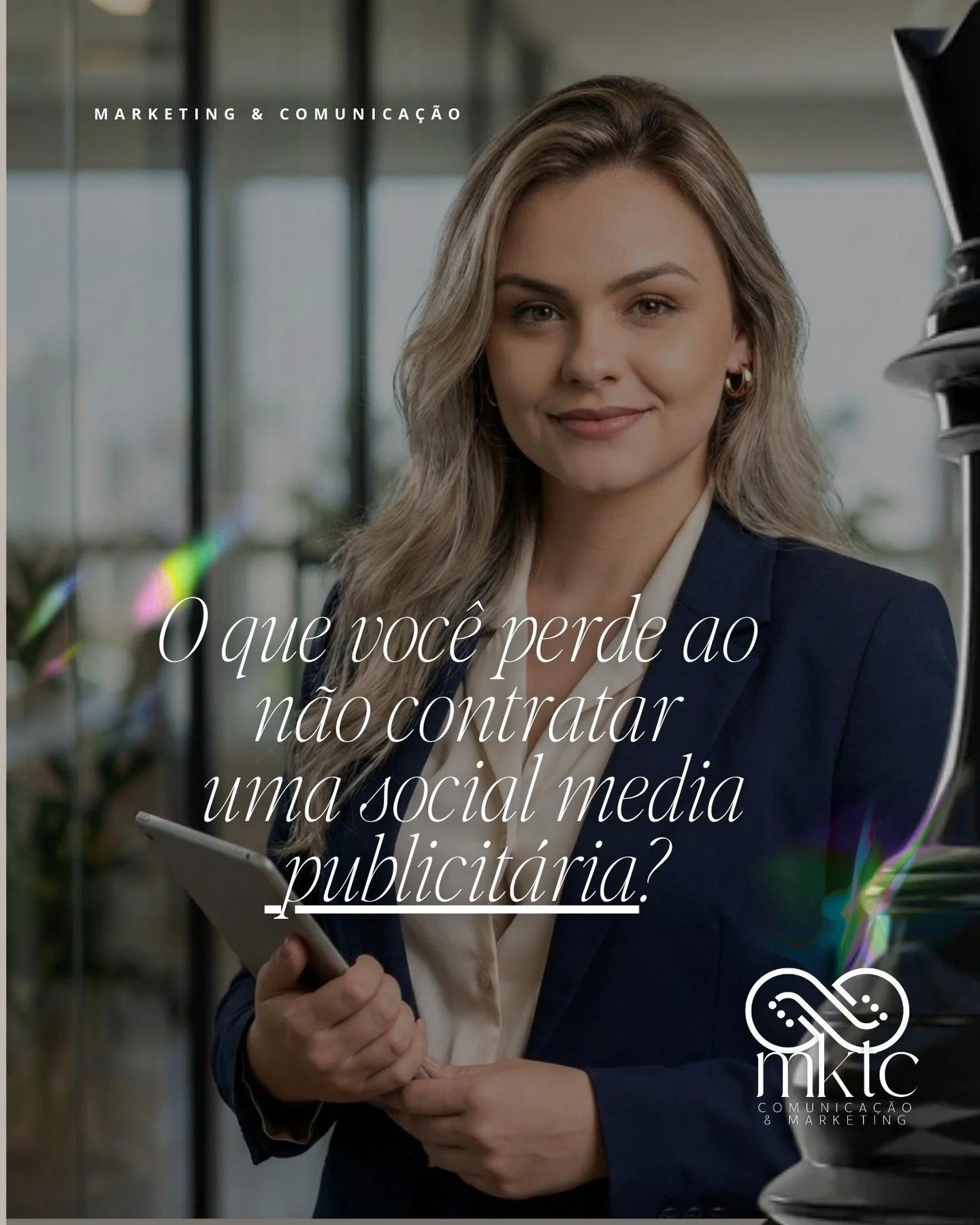 MARKETING & COMUNICAÇÃO

O que você perde ao não contratar uma social media publicitária?

mktc
COMUNICAÇÃO & MARKETING